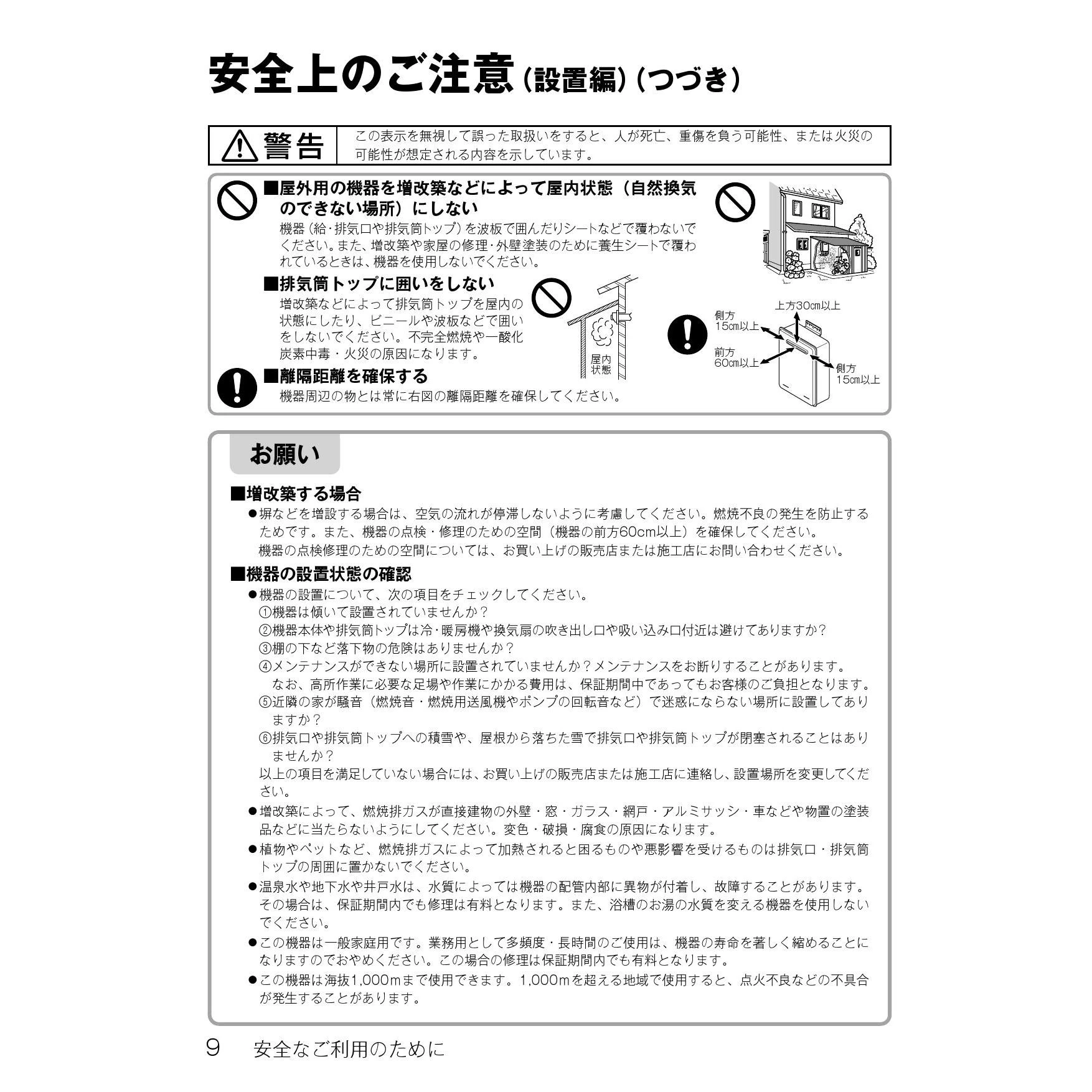 安全上のご注意(設置編)(つづき)

警告　この表示を無視して誤った取扱いをすると、人が死亡、重傷を負う可能性、または火災の可能性が想定される内容を示しています。

■屋外用の機器を増改築などによって屋内状態（自然換気のできない場所）にしない
機器（給・排気口や排気筒トップ）を波板で囲んだりシートなどで覆わないでください。また、増改築や家屋の修理・外壁塗装のために養生シートで覆われているときは、機器を使用しないでください。

■排気筒トップに囲いをしない
増改築などによって排気筒トップを屋内の状態にしたり、ビニールや波板などで囲いをしないでください。不完全燃焼や一酸化炭素中毒・火災の原因になります。

屋内状態

■離隔距離を確保する
機器周辺の物とは常に右図の離隔距離を確保してください。

上方30cm以上
側方15cm以上
前方60cm以上
側方15cm以上

お願い

■増改築する場合
●塀などを増設する場合は、空気の流れが停滞しないように考慮してください。燃焼不良の発生を防止するためです。また、機器の点検・修理のための空間（機器の前方60cm以上）を確保してください。
機器の点検修理のための空間については、お買い上げの販売店または施工店にお問い合わせください。

■機器の設置状態の確認
●機器の設置について、次の項目をチェックしてください。
①機器は傾いて設置されていませんか？
②機器本体や排気筒トップは冷・暖房機や換気扇の吹き出し口や吸い込み口付近は避けてありますか?
③棚の下など落下物の危険はありませんか？
④メンテナンスができない場所に設置されていませんか？メンテナンスをお断りすることがあります。
なお、高所作業に必要な足場や作業にかかる費用は、保証期間中であってもお客様のご負担となります。
⑤近隣の家が騒音（燃焼音・燃焼用送風機やポンプの回転音など）で迷惑にならない場所に設置してありますか？
⑥排気口や排気筒トップへの積雪や、屋根から落ちた雪で排気口や排気筒トップが閉塞されることはありませんか？
以上の項目を満足していない場合には、お買い上げの販売店または施工店に連絡し、設置場所を変更してください。
●増改築によって、燃焼排ガスが直接建物の外壁・窓・ガラス・網戸・アルミサッシ・車などや物置の塗装品などに当たらないようにしてください。変色・破損・腐食の原因になります。
●植物やペットなど、燃焼排ガスによって加熱されると困るものや悪影響を受けるものは排気口・排気筒トップの周囲に置かないでください。
●温泉水や地下水や井戸水は、水質によっては機器の配管内部に異物が付着し、故障することがあります。その場合は、保証期間内でも修理は有料となります。また、浴槽のお湯の水質を変える機器を使用しないでください。
●この機器は一般家庭用です。業務用として多頻度・長時間のご使用は、機器の寿命を著しく縮めることになりますのでおやめください。この場合の修理は保証期間内でも有料となります。
●この機器は海抜1,000mまで使用できます。1,000mを超える地域で使用すると、点火不良などの不具合が発生することがあります。

9　安全なご利用のために